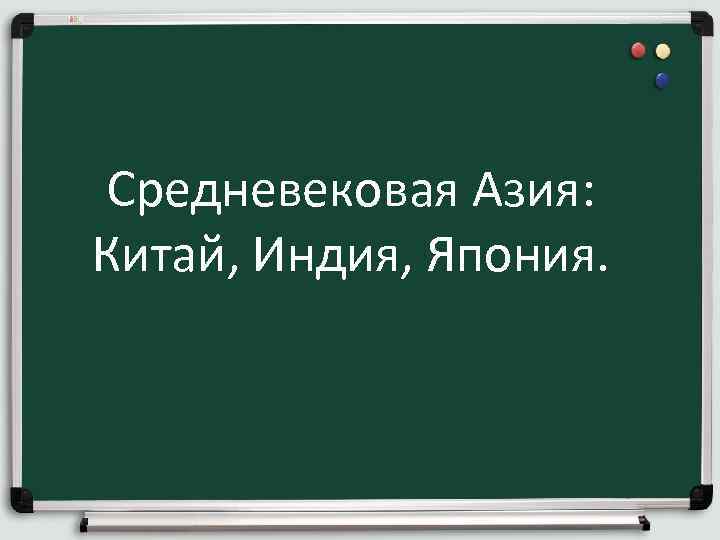 Средневековая Азия: Китай, Индия, Япония.